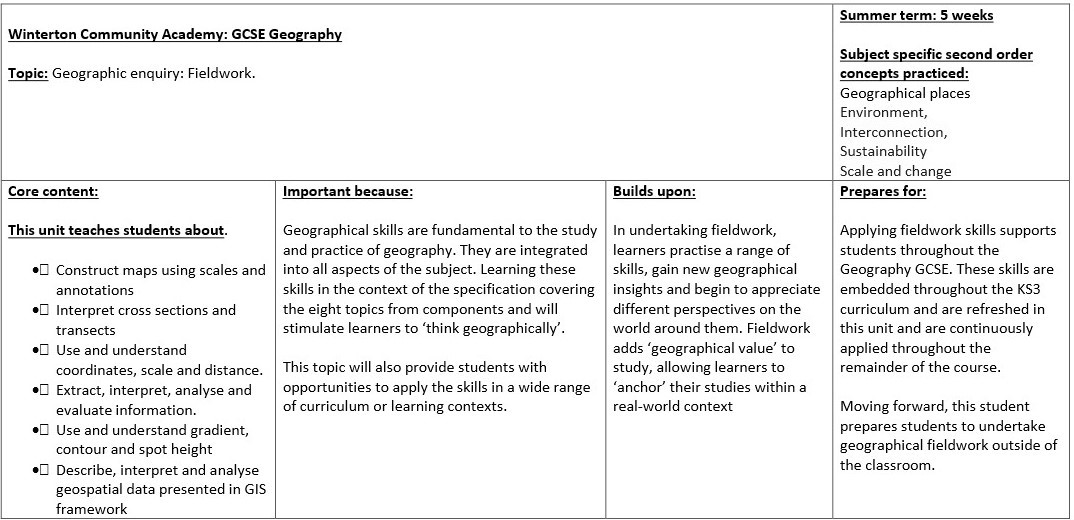 | Winterton Community Academy: GCSE Geography<br><br>Topic: Geographic enquiry: Fieldwork. | | | Summer term: 5 weeks<br><br>Subject specific second order concepts practiced:<br>Geographical places<br>Environment,<br>Interconnection,<br>Sustainability<br>Scale and change |
|---|---|---|---|
| Core content:<br><br>This unit teaches students about.<br><br>• Construct maps using scales and annotations<br>• Interpret cross sections and transects<br>• Use and understand coordinates, scale and distance.<br>• Extract, interpret, analyse and evaluate information.<br>• Use and understand gradient, contour and spot height<br>• Describe, interpret and analyse geospatial data presented in GIS framework | Important because:<br><br>Geographical skills are fundamental to the study and practice of geography. They are integrated into all aspects of the subject. Learning these skills in the context of the specification covering the eight topics from components and will stimulate learners to 'think geographically'.<br><br>This topic will also provide students with opportunities to apply the skills in a wide range of curriculum or learning contexts. | Builds upon:<br><br>In undertaking fieldwork, learners practise a range of skills, gain new geographical insights and begin to appreciate different perspectives on the world around them. Fieldwork adds 'geographical value' to study, allowing learners to 'anchor' their studies within a real-world context | Prepares for:<br><br>Applying fieldwork skills supports students throughout the Geography GCSE. These skills are embedded throughout the KS3 curriculum and are refreshed in this unit and are continuously applied throughout the remainder of the course.<br><br>Moving forward, this student prepares students to undertake geographical fieldwork outside of the classroom. |